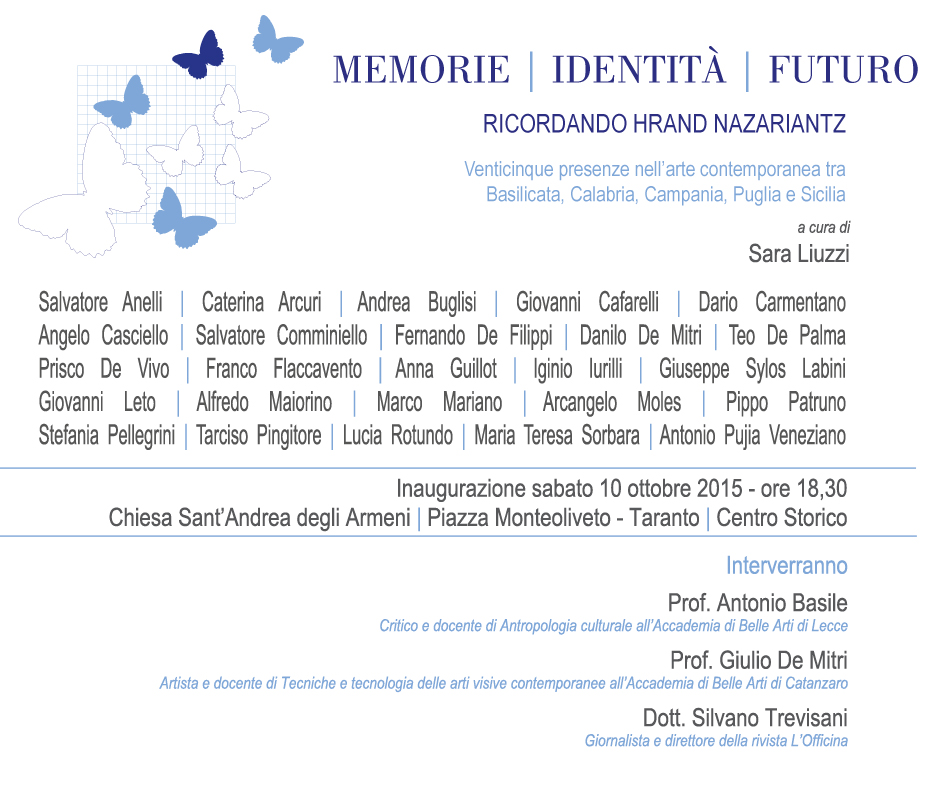 MEMORIE | IDENTITÀ | FUTURO

RICORDANDO HRAND NAZARIANTZ

Venticinque presenze nell'arte contemporanea tra Basilicata, Calabria, Campania, Puglia e Sicilia

a cura di
Sara Liuzzi

Salvatore Anelli | Caterina Arcuri | Andrea Buglisi | Giovanni Cafarelli | Dario Carmentano
Angelo Casciello | Salvatore Comminiello | Fernando De Filippi | Danilo De Mitri | Teo De Palma
Prisco De Vivo | Franco Flaccavento | Anna Guillot | Iginio Iurilli | Giuseppe Sylos Labini
Giovanni Leto | Alfredo Maiorino | Marco Mariano | Arcangelo Moles | Pippo Patruno
Stefania Pellegrini | Tarciso Pingitore | Lucia Rotundo | Maria Teresa Sorbara | Antonio Pujia Veneziano

Inaugurazione sabato 10 ottobre 2015 - ore 18,30
Chiesa Sant'Andrea degli Armeni | Piazza Monteoliveto - Taranto | Centro Storico

Interverranno

Prof. Antonio Basile
Critico e docente di Antropologia culturale all'Accademia di Belle Arti di Lecce

Prof. Giulio De Mitri
Artista e docente di Tecniche e tecnologia delle arti visive contemporanee all'Accademia di Belle Arti di Catanzaro

Dott. Silvano Trevisani
Giornalista e direttore della rivista L'Officina